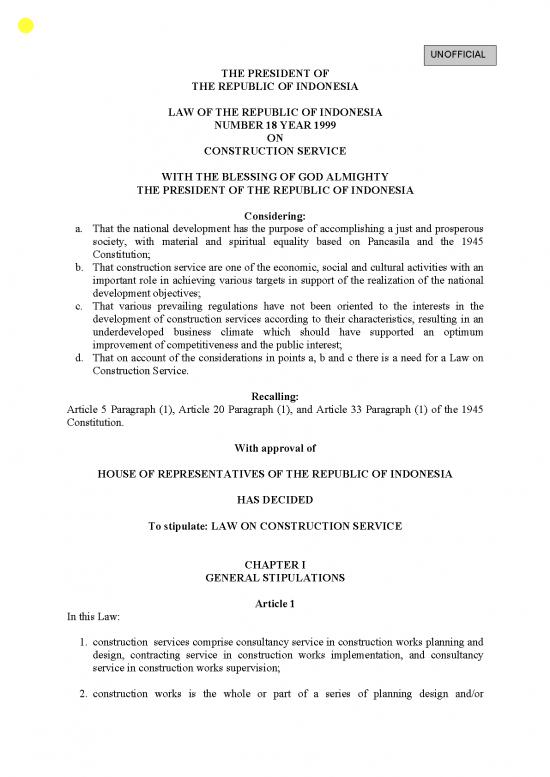 UNOFFICIAL

THE PRESIDENT OF
THE REPUBLIC OF INDONESIA

LAW OF THE REPUBLIC OF INDONESIA
NUMBER 18 YEAR 1999
ON
CONSTRUCTION SERVICE

WITH THE BLESSING OF GOD ALMIGHTY
THE PRESIDENT OF THE REPUBLIC OF INDONESIA

Considering:

a. That the national development has the purpose of accomplishing a just and prosperous society, with material and spiritual equality based on Pancasila and the 1945 Constitution;
b. That construction service are one of the economic, social and cultural activities with an important role in achieving various targets in support of the realization of the national development objectives;
c. That various prevailing regulations have not been oriented to the interests in the development of construction services according to their characteristics, resulting in an underdeveloped business climate which should have supported an optimum improvement of competitiveness and the public interest;
d. That on account of the considerations in points a, b and c there is a need for a Law on Construction Service.

Recalling:

Article 5 Paragraph (1), Article 20 Paragraph (1), and Article 33 Paragraph (1) of the 1945 Constitution.

With approval of

HOUSE OF REPRESENTATIVES OF THE REPUBLIC OF INDONESIA

HAS DECIDED

To stipulate: LAW ON CONSTRUCTION SERVICE

CHAPTER I
GENERAL STIPULATIONS

Article 1

In this Law:

1. construction services comprise consultancy service in construction works planning and design, contracting service in construction works implementation, and consultancy service in construction works supervision;

2. construction works is the whole or part of a series of planning design and/or